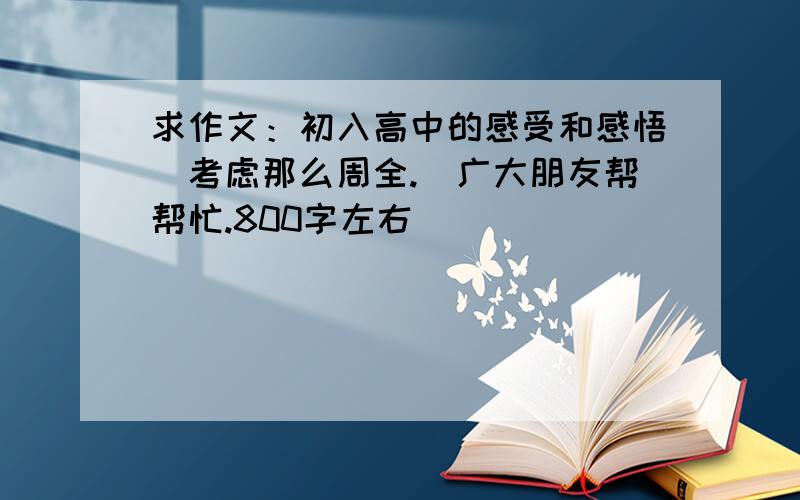 求作文：初入高中的感受和感悟 考虑那么周全. 广大朋友帮帮忙.800字左右